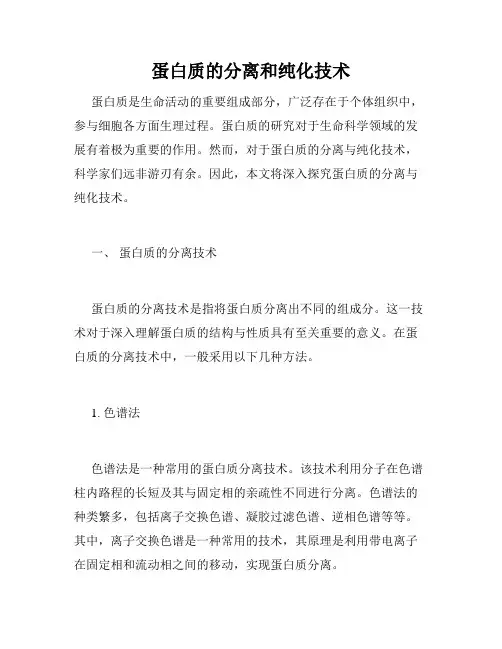 蛋白质的分离和纯化技术

蛋白质是生命活动的重要组成部分，广泛存在于个体组织中，参与细胞各方面生理过程。蛋白质的研究对于生命科学领域的发展有着极为重要的作用。然而，对于蛋白质的分离与纯化技术，科学家们远非游刃有余。因此，本文将深入探究蛋白质的分离与纯化技术。

一、 蛋白质的分离技术

蛋白质的分离技术是指将蛋白质分离出不同的组成分。这一技术对于深入理解蛋白质的结构与性质具有至关重要的意义。在蛋白质的分离技术中，一般采用以下几种方法。

1. 色谱法

色谱法是一种常用的蛋白质分离技术。该技术利用分子在色谱柱内路程的长短及其与固定相的亲疏性不同进行分离。色谱法的种类繁多，包括离子交换色谱、凝胶过滤色谱、逆相色谱等等。其中，离子交换色谱是一种常用的技术，其原理是利用带电离子在固定相和流动相之间的移动，实现蛋白质分离。